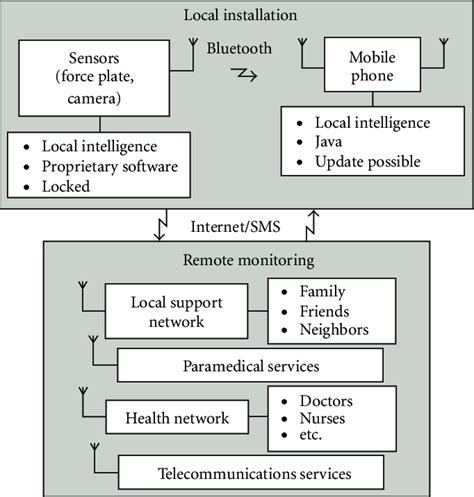 Local installation

Sensors (force plate, camera)

Bluetooth

Mobile phone

- Local intelligence
- Proprietary software
- Locked

- Local intelligence
- Java
- Update possible

Internet/SMS

Remote monitoring

Local support network

- Family
- Friends
- Neighbors

Paramedical services

Health network

- Doctors
- Nurses
- etc.

Telecommunications services